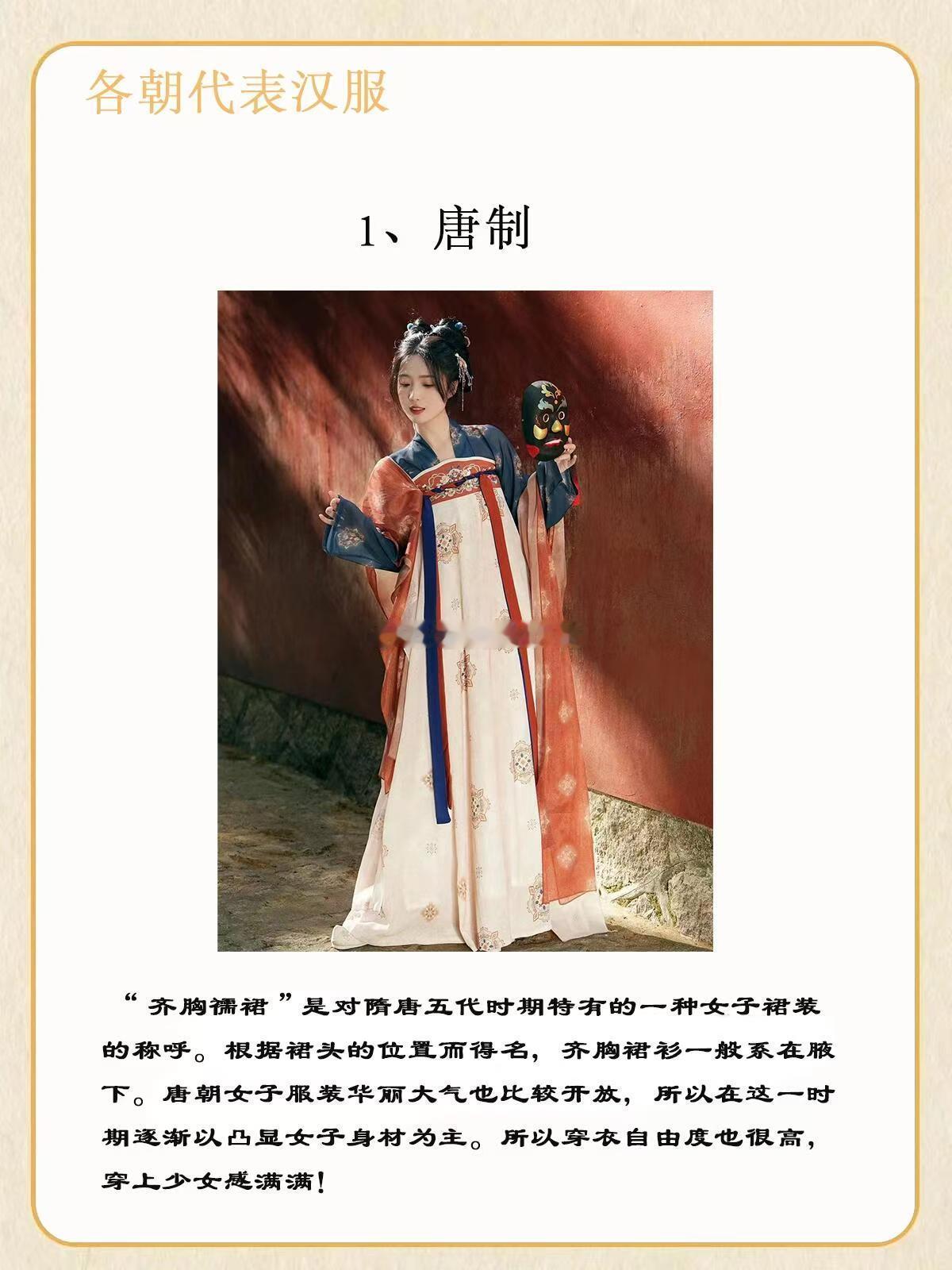 各朝代表汉服

1、唐制

“齐胸襦裙”是对隋唐五代时期特有的一种女子裙装的称呼。根据裙头的位置而得名，齐胸裙衫一般系在腋下。唐朝女子服装华丽大气也比较开放，所以在这一时期逐渐以凸显女子身材为主。所以穿衣自由度也很高，穿上少女感满满！